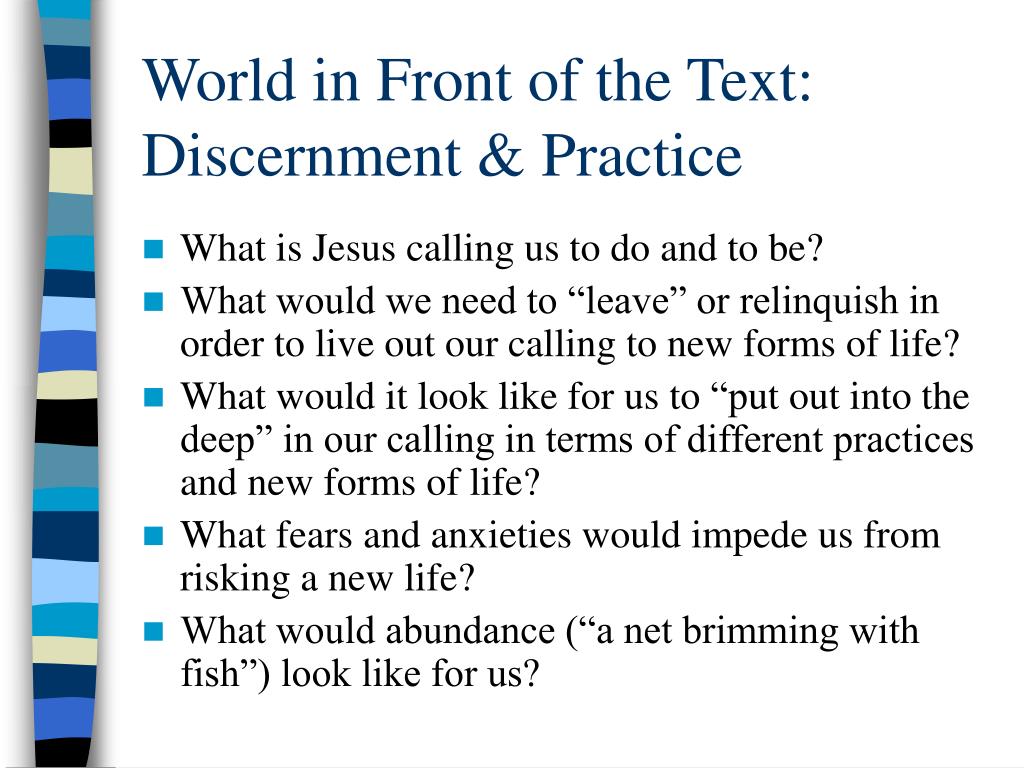 World in Front of the Text: Discernment & Practice

- What is Jesus calling us to do and to be?
- What would we need to “leave” or relinquish in order to live out our calling to new forms of life?
- What would it look like for us to “put out into the deep” in our calling in terms of different practices and new forms of life?
- What fears and anxieties would impede us from risking a new life?
- What would abundance (“a net brimming with fish”) look like for us?